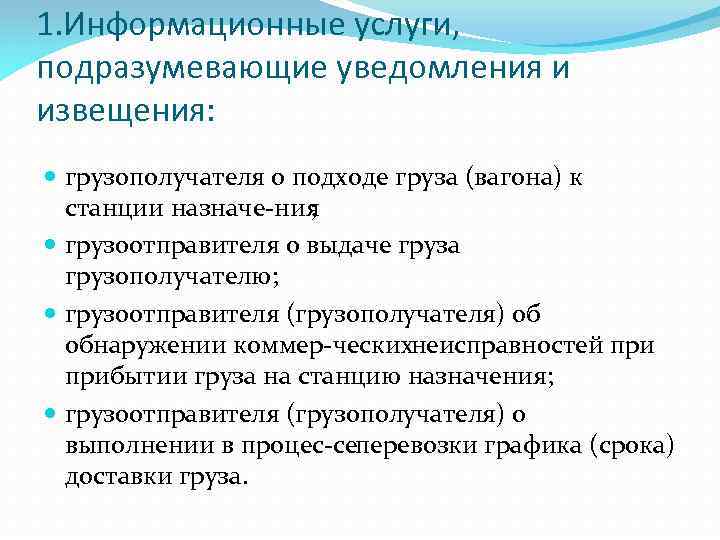 1.Информационные услуги, подразумевающие уведомления и извещения:

грузополучателя о подходе груза (вагона) к станции назначе-ния;

грузоотправителя о выдаче груза грузополучателю;

грузоотправителя (грузополучателя) об обнаружении коммер-ческихнеисправностей при прибытии груза на станцию назначения;

грузоотправителя (грузополучателя) о выполнении в процес-сеперевозки графика (срока) доставки груза.